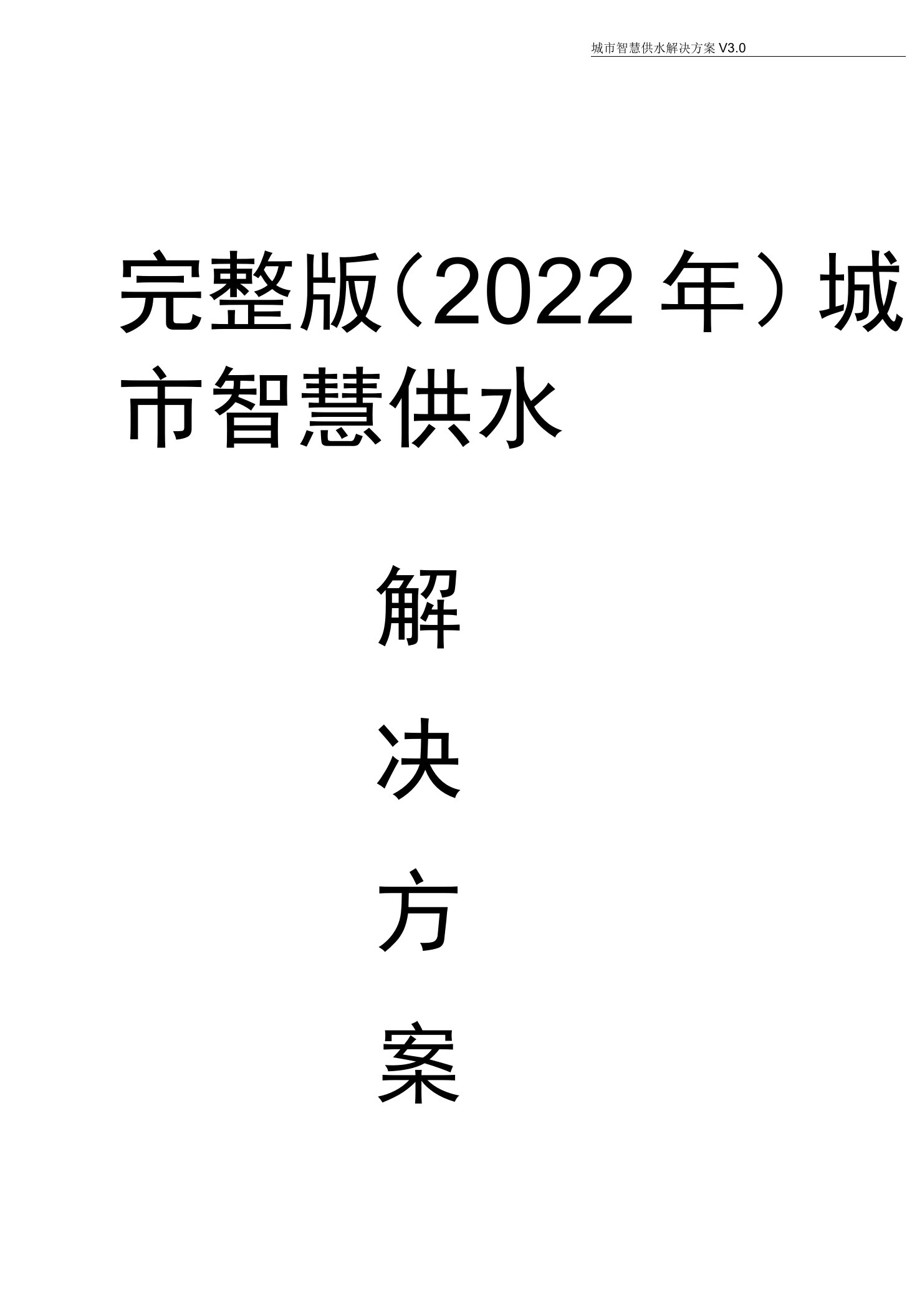 城市智慧供水解决方案 V3.0

完整版（2022 年）城市智慧供水

解

决

方

案